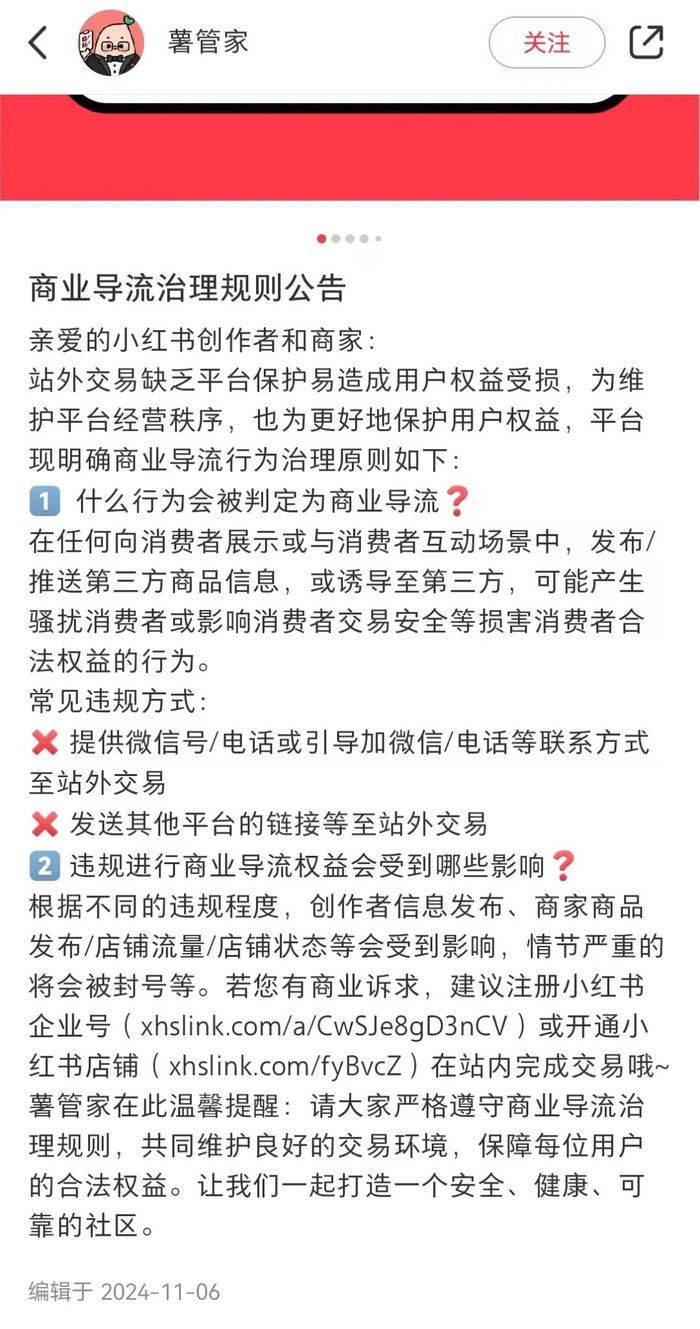 薯管家

关注

商业导流治理规则公告

亲爱的小红书创作者和商家：
站外交易缺乏平台保护易造成用户权益受损，为维护平台经营秩序，也为更好地保护用户权益，平台现明确商业导流行为治理原则如下：
1️⃣ 什么行为会被判定为商业导流❓
在任何向消费者展示或与消费者互动场景中，发布/推送第三方商品信息，或诱导至第三方，可能产生骚扰消费者或影响消费者交易安全等损害消费者合法权益的行为。
常见违规方式：
❌ 提供微信号/电话或引导加微信/电话等联系方式至站外交易
❌ 发送其他平台的链接等至站外交易
2️⃣ 违规进行商业导流权益会受到哪些影响❓
根据不同的违规程度，创作者信息发布、商家商品发布/店铺流量/店铺状态等会受到影响，情节严重的将会被封号等。若您有商业诉求，建议注册小红书企业号（xhslink.com/a/CwSJe8gD3nCV）或开通小红书店铺（xhslink.com/fyBvcZ）在站内完成交易哦~
薯管家在此温馨提醒：请大家严格遵守商业导流治理规则，共同维护良好的交易环境，保障每位用户的合法权益。让我们一起打造一个安全、健康、可靠的社区。

编辑于 2024-11-06